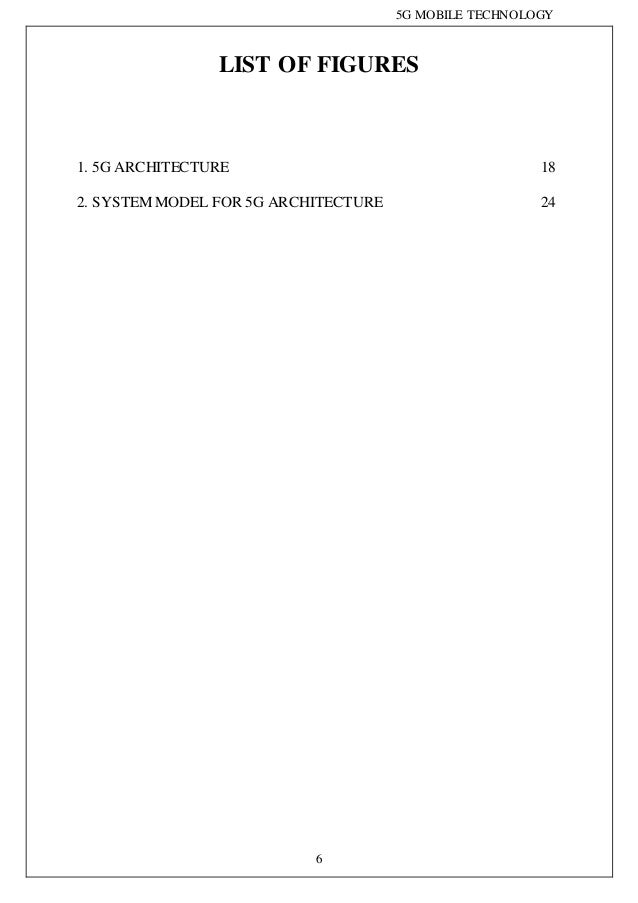 5G MOBILE TECHNOLOGY

LIST OF FIGURES

1. 5G ARCHITECTURE 18

2. SYSTEM MODEL FOR 5G ARCHITECTURE 24

6